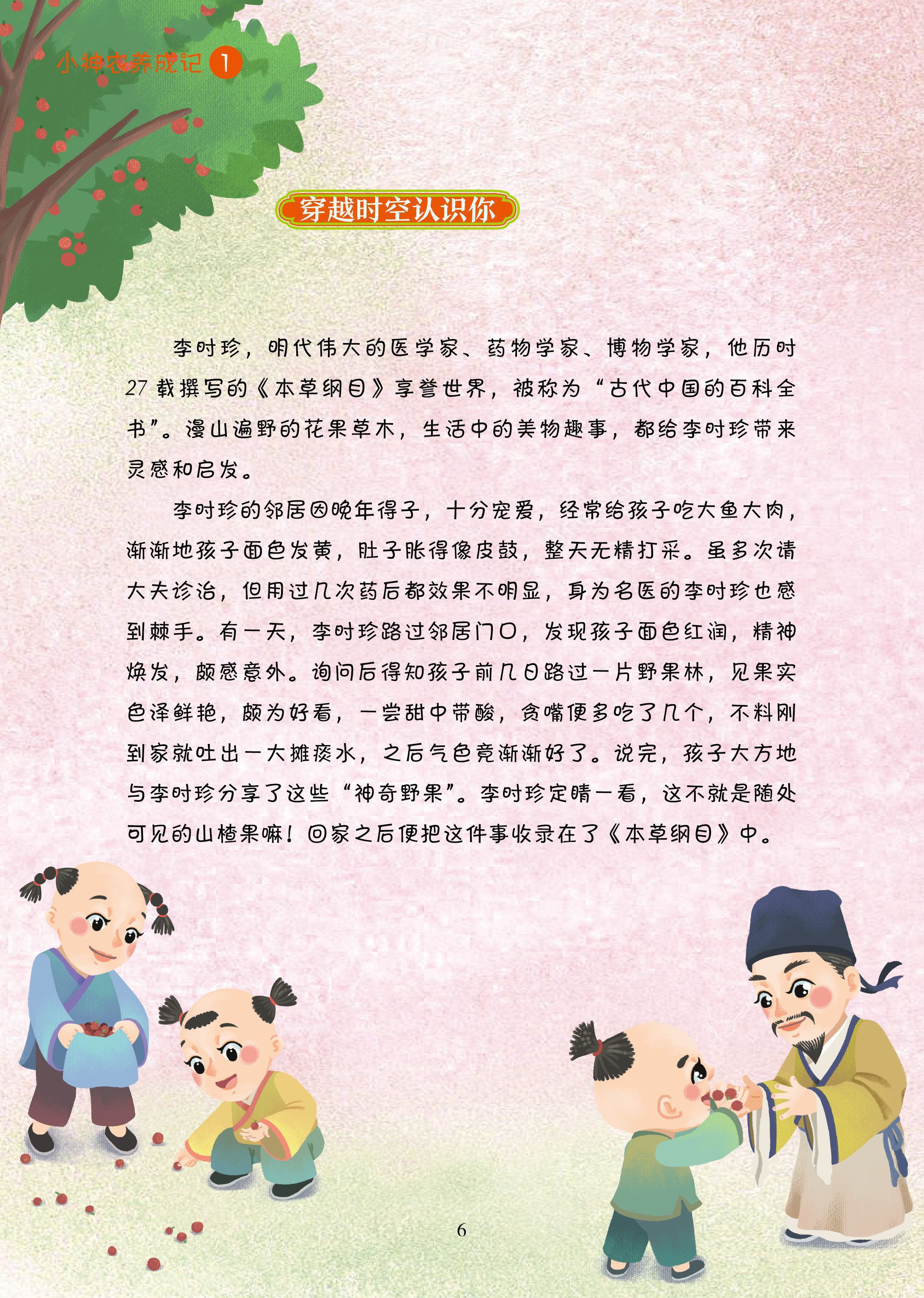 小神农养成记 1

穿越时空认识你

李时珍，明代伟大的医学家、药物学家、博物学家，他历时27载撰写的《本草纲目》享誉世界，被称为“古代中国的百科全书”。漫山遍野的花果草木，生活中的美物趣事，都给李时珍带来灵感和启发。

李时珍的邻居因晚年得子，十分宠爱，经常给孩子吃大鱼大肉，渐渐地孩子面色发黄，肚子胀得像皮鼓，整天无精打采。虽多次请大夫诊治，但用过几次药后都效果不明显，身为名医的李时珍也感到棘手。有一天，李时珍路过邻居门口，发现孩子面色红润，精神焕发，颇感意外。询问后得知孩子前几日路过一片野果林，见果实色泽鲜艳，颇为好看，一尝甜中带酸，贪嘴便多吃了几个，不料刚到家就吐出一大摊痰水，之后气色竟渐渐好了。说完，孩子大方地与李时珍分享了这些“神奇野果”。李时珍定睛一看，这不就是随处可见的山楂果嘛！回家之后便把这件事收录在了《本草纲目》中。

6